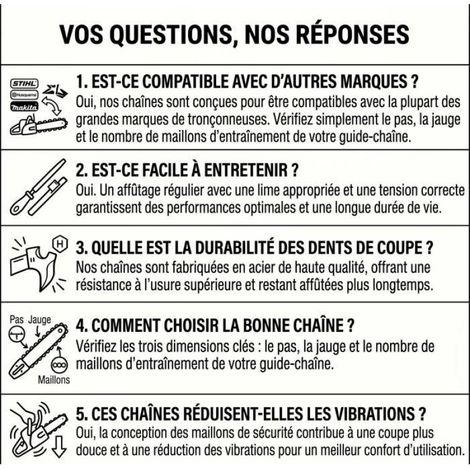 VOS QUESTIONS, NOS RÉPONSES

STIHL
Husqvarna
makita

1. EST-CE COMPATIBLE AVEC D'AUTRES MARQUES ?
Oui, nos chaînes sont conçues pour être compatibles avec la plupart des grandes marques de tronçonneuses. Vérifiez simplement le pas, la jauge et le nombre de maillons d'entraînement de votre guide-chaîne.

2. EST-CE FACILE À ENTRETENIR ?
Oui. Un affûtage régulier avec une lime appropriée et une tension correcte garantissent des performances optimales et une longue durée de vie.

H

3. QUELLE EST LA DURABILITÉ DES DENTS DE COUPE ?
Nos chaînes sont fabriquées en acier de haute qualité, offrant une résistance à l'usure supérieure et restant affûtées plus longtemps.

Pas Jauge
Maillons

4. COMMENT CHOISIR LA BONNE CHAÎNE ?
Vérifiez les trois dimensions clés : le pas, la jauge et le nombre de maillons d'entraînement de votre guide-chaîne.

5. CES CHAÎNES RÉDUISENT-ELLES LES VIBRATIONS ?
Oui, la conception des maillons de sécurité contribue à une coupe plus douce et à une réduction des vibrations pour un meilleur confort d'utilisation.